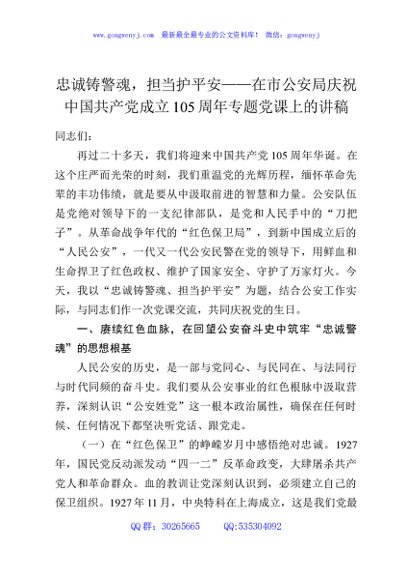 www.gongwenyj.com　最新最全最专业的公文资料库！ 微信：gongwenyj

忠诚铸警魂，担当护平安——在市公安局庆祝中国共产党成立105周年专题党课上的讲稿

同志们：

再过二十多天，我们将迎来中国共产党105周年华诞。在这个庄严而光荣的时刻，我们重温党的光辉历程，缅怀革命先辈的丰功伟绩，就是要从中汲取前进的智慧和力量。公安队伍是党绝对领导下的一支纪律部队，是党和人民手中的“刀把子”。从革命战争年代的“红色保卫局”，到新中国成立后的“人民公安”，一代又一代公安民警在党的领导下，用鲜血和生命捍卫了红色政权、维护了国家安全、守护了万家灯火。今天，我以“忠诚铸警魂、担当护平安”为题，结合公安工作实际，与同志们作一次党课交流，共同庆祝党的生日。

一、赓续红色血脉，在回望公安奋斗史中筑牢“忠诚警魂”的思想根基

人民公安的历史，是一部与党同心、与民同在、与法同行与时代同频的奋斗史。我们要从公安事业的红色根脉中汲取营养，深刻认识“公安姓党”这一根本政治属性，确保在任何时候、任何情况下都坚决听党话、跟党走。

（一）在“红色保卫”的峥嵘岁月中感悟绝对忠诚。1927年，国民党反动派发动“四一二”反革命政变，大肆屠杀共产党人和革命群众。血的教训让党深刻认识到，必须建立自己的保卫组织。1927年11月，中央特科在上海成立，这是我们党最

QQ群：30265665　　QQ:535304092